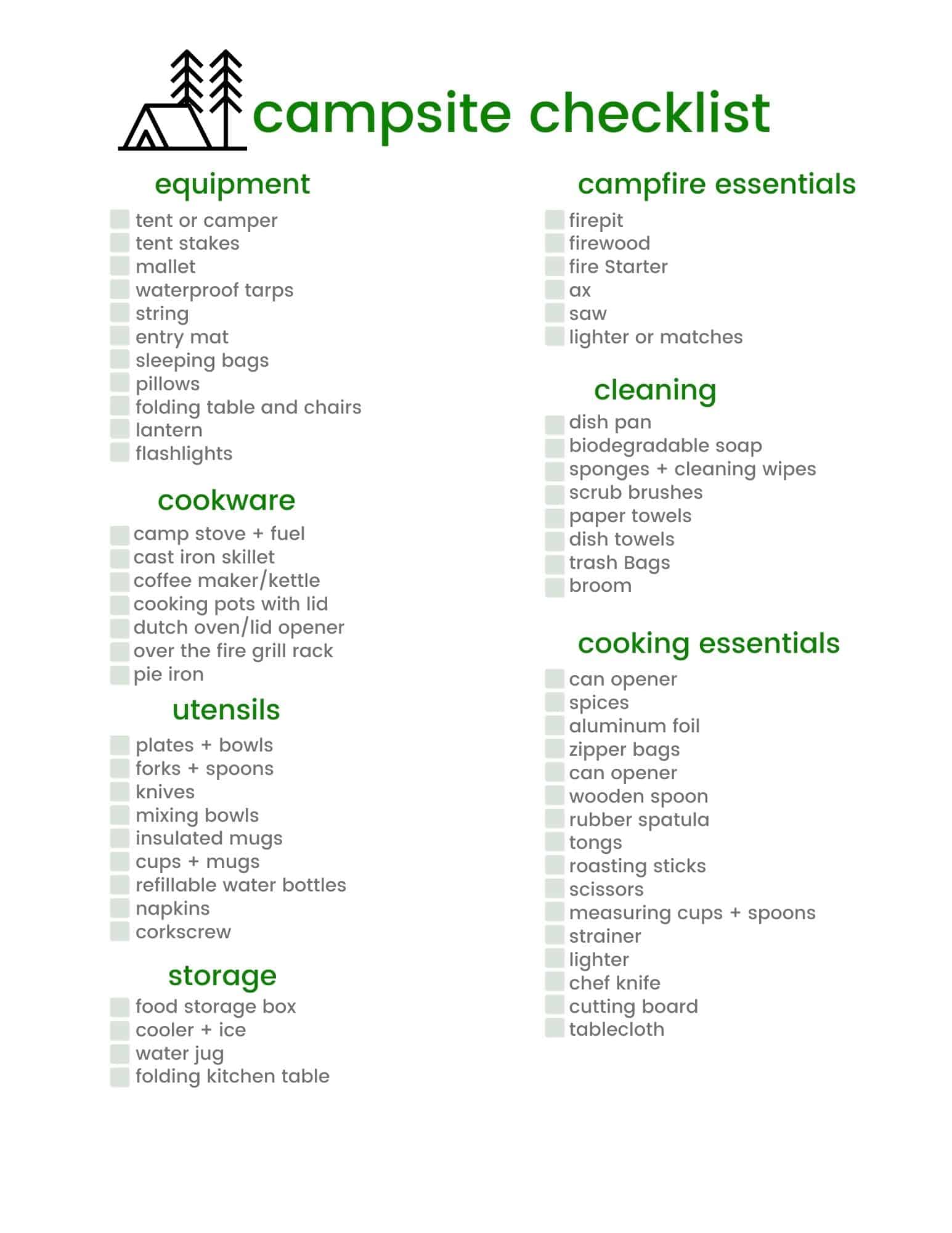 campsite checklist

equipment

tent or camper
tent stakes
mallet
waterproof tarps
string
entry mat
sleeping bags
pillows
folding table and chairs
lantern
flashlights

cookware

camp stove + fuel
cast iron skillet
coffee maker/kettle
cooking pots with lid
dutch oven/lid opener
over the fire grill rack
pie iron

utensils

plates + bowls
forks + spoons
knives
mixing bowls
insulated mugs
cups + mugs
refillable water bottles
napkins
corkscrew

storage

food storage box
cooler + ice
water jug
folding kitchen table

campfire essentials

firepit
firewood
fire Starter
ax
saw
lighter or matches

cleaning

dish pan
biodegradable soap
sponges + cleaning wipes
scrub brushes
paper towels
dish towels
trash Bags
broom

cooking essentials

can opener
spices
aluminum foil
zipper bags
can opener
wooden spoon
rubber spatula
tongs
roasting sticks
scissors
measuring cups + spoons
strainer
lighter
chef knife
cutting board
tablecloth